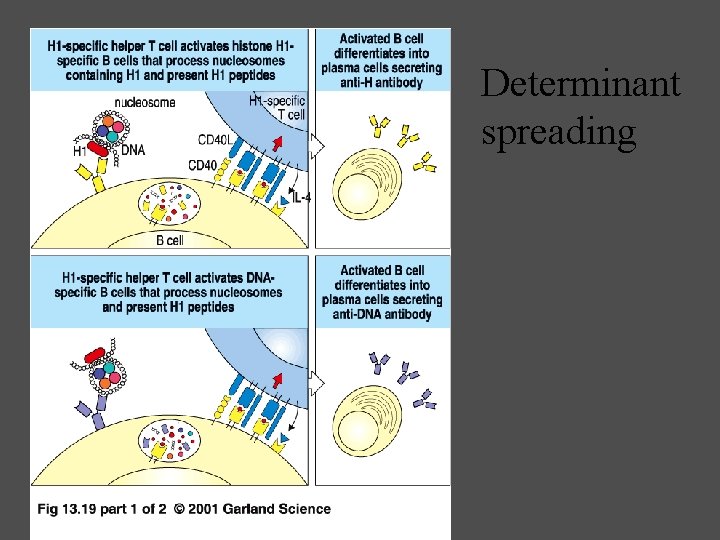 H1-specific helper T cell activates histone H1-specific B cells that process nucleosomes containing H1 and present H1 peptides

nucleosome

H1

DNA

H1-specific T cell

CD40L

CD40

IL-4

B cell

Activated B cell differentiates into plasma cells secreting anti-H antibody

H1-specific helper T cell activates DNA-specific B cells that process nucleosomes and present H1 peptides

Activated B cell differentiates into plasma cells secreting anti-DNA antibody

Fig 13.19 part 1 of 2 © 2001 Garland Science

Determinant spreading